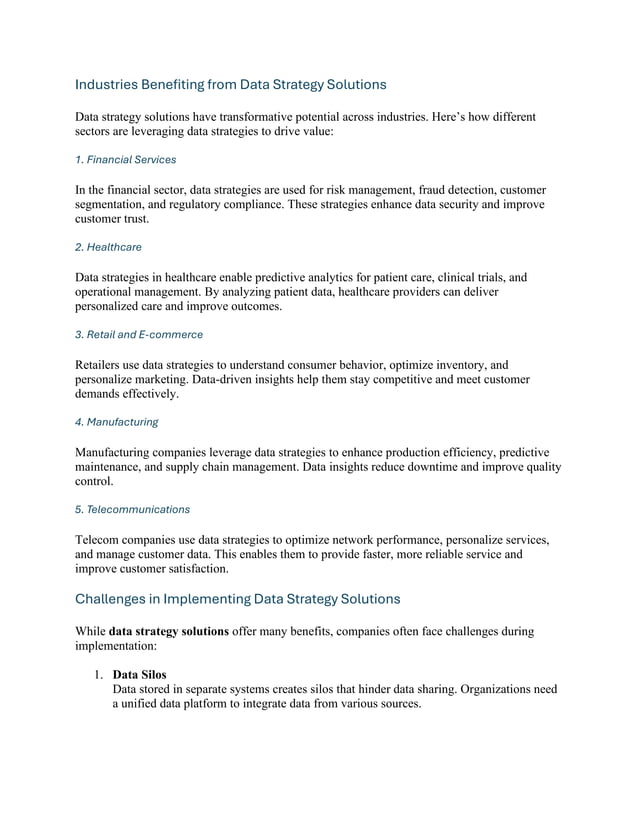 Industries Benefiting from Data Strategy Solutions

Data strategy solutions have transformative potential across industries. Here's how different sectors are leveraging data strategies to drive value:

1. Financial Services

In the financial sector, data strategies are used for risk management, fraud detection, customer segmentation, and regulatory compliance. These strategies enhance data security and improve customer trust.

2. Healthcare

Data strategies in healthcare enable predictive analytics for patient care, clinical trials, and operational management. By analyzing patient data, healthcare providers can deliver personalized care and improve outcomes.

3. Retail and E-commerce

Retailers use data strategies to understand consumer behavior, optimize inventory, and personalize marketing. Data-driven insights help them stay competitive and meet customer demands effectively.

4. Manufacturing

Manufacturing companies leverage data strategies to enhance production efficiency, predictive maintenance, and supply chain management. Data insights reduce downtime and improve quality control.

5. Telecommunications

Telecom companies use data strategies to optimize network performance, personalize services, and manage customer data. This enables them to provide faster, more reliable service and improve customer satisfaction.

Challenges in Implementing Data Strategy Solutions

While **data strategy solutions** offer many benefits, companies often face challenges during implementation:

1. **Data Silos**
Data stored in separate systems creates silos that hinder data sharing. Organizations need a unified data platform to integrate data from various sources.